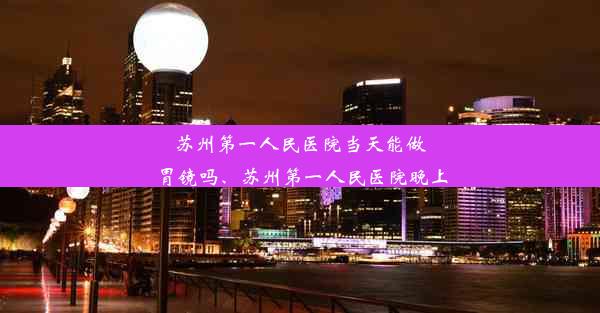 苏州第一人民医院当天能做胃镜吗、苏州第一人民医院晚上